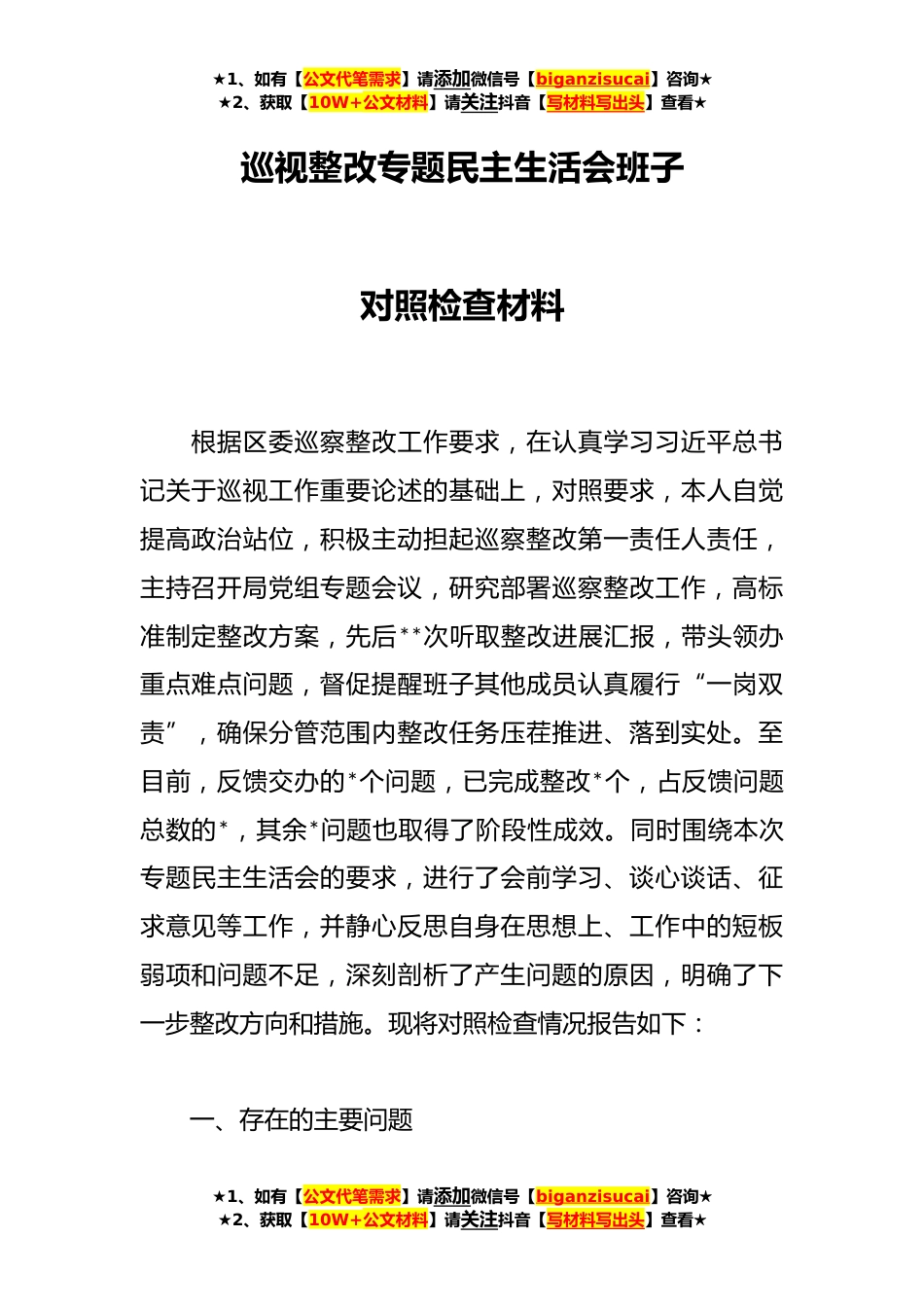 ★1、如有【公文代笔需求】请添加微信号【biganzisucai】咨询★
★2、获取【10W+公文材料】请关注抖音【写材料写出头】查看★

巡视整改专题民主生活会班子

对照检查材料

根据区委巡察整改工作要求，在认真学习习近平总书记关于巡视工作重要论述的基础上，对照要求，本人自觉提高政治站位，积极主动担起巡察整改第一责任人责任，主持召开局党组专题会议，研究部署巡察整改工作，高标准制定整改方案，先后**次听取整改进展汇报，带头领办重点难点问题，督促提醒班子其他成员认真履行“一岗双责”，确保分管范围内整改任务压茬推进、落到实处。至目前，反馈交办的*个问题，已完成整改*个，占反馈问题总数的*，其余*问题也取得了阶段性成效。同时围绕本次专题民主生活会的要求，进行了会前学习、谈心谈话、征求意见等工作，并静心反思自身在思想上、工作中的短板弱项和问题不足，深刻剖析了产生问题的原因，明确了下一步整改方向和措施。现将对照检查情况报告如下：

一、存在的主要问题

★1、如有【公文代笔需求】请添加微信号【biganzisucai】咨询★
★2、获取【10W+公文材料】请关注抖音【写材料写出头】查看★